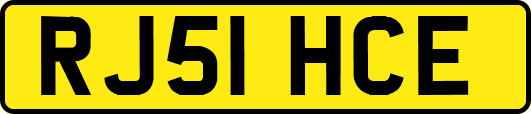 RJ51 HCE